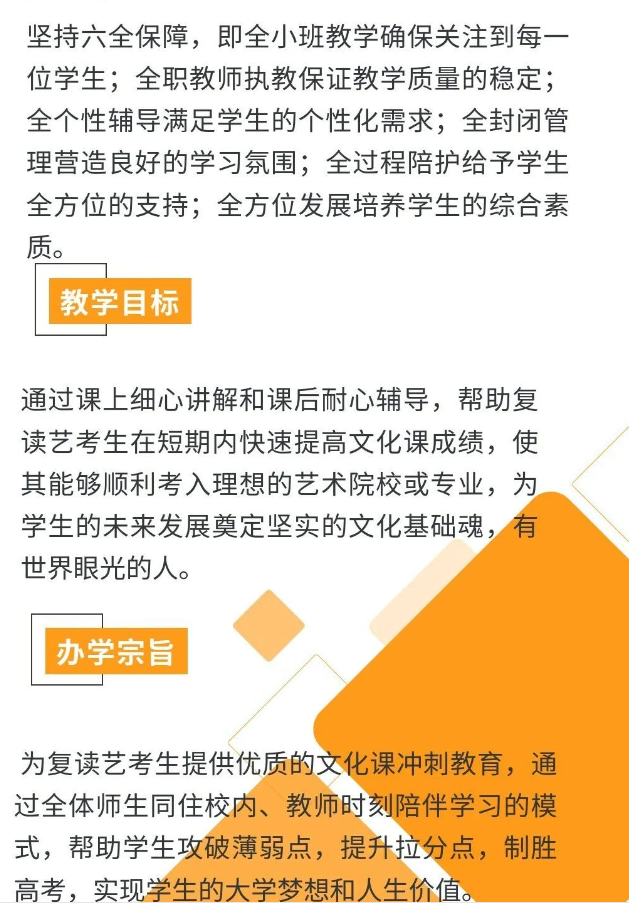 坚持六全保障，即全小班教学确保关注到每一位学生；全职教师执教保证教学质量的稳定；全个性辅导满足学生的个性化需求；全封闭管理营造良好的学习氛围；全过程陪护给予学生全方位的支持；全方位发展培养学生的综合素质。

教学目标

通过课上细心讲解和课后耐心辅导，帮助复读艺考生在短期内快速提高文化课成绩，使其能够顺利考入理想的艺术院校或专业，为学生的未来发展奠定坚实的文化基础魂，有世界眼光的人。

办学宗旨

为复读艺考生提供优质的文化课冲刺教育，通过全体师生同住校内、教师时刻陪伴学习的模式，帮助学生攻破薄弱点，提升拉分点，制胜高考，实现学生的大学梦想和人生价值。